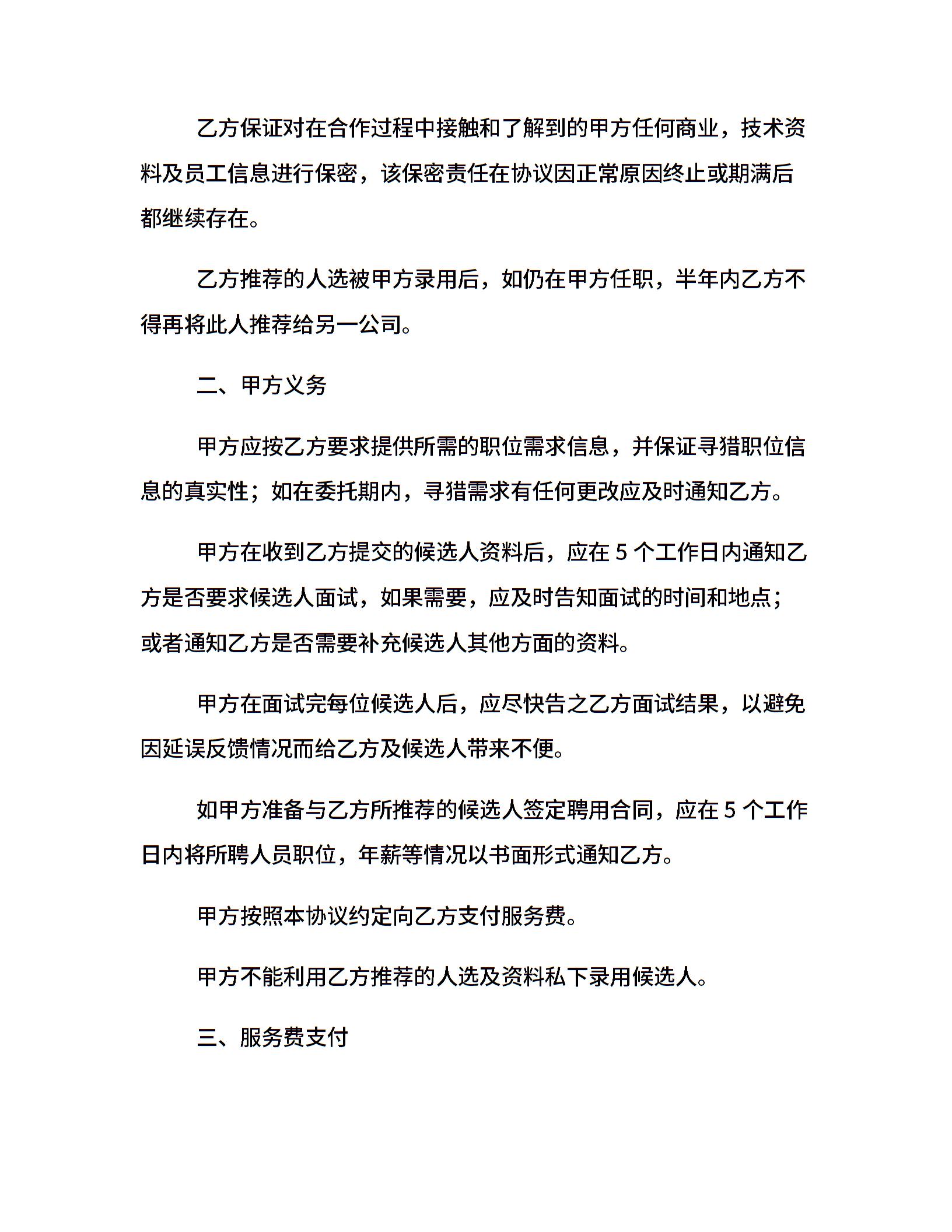 乙方保证对在合作过程中接触和了解到的甲方任何商业，技术资料及员工信息进行保密，该保密责任在协议因正常原因终止或期满后都继续存在。

乙方推荐的人选被甲方录用后，如仍在甲方任职，半年内乙方不得再将此人推荐给另一公司。

二、甲方义务

甲方应按乙方要求提供所需的职位需求信息，并保证寻猎职位信息的真实性；如在委托期内，寻猎需求有任何更改应及时通知乙方。

甲方在收到乙方提交的候选人资料后，应在 5 个工作日内通知乙方是否要求候选人面试，如果需要，应及时告知面试的时间和地点；或者通知乙方是否需要补充候选人其他方面的资料。

甲方在面试完每位候选人后，应尽快告之乙方面试结果，以避免因延误反馈情况而给乙方及候选人带来不便。

如甲方准备与乙方所推荐的候选人签定聘用合同，应在 5 个工作日内将所聘人员职位，年薪等情况以书面形式通知乙方。

甲方按照本协议约定向乙方支付服务费。

甲方不能利用乙方推荐的人选及资料私下录用候选人。

三、服务费支付